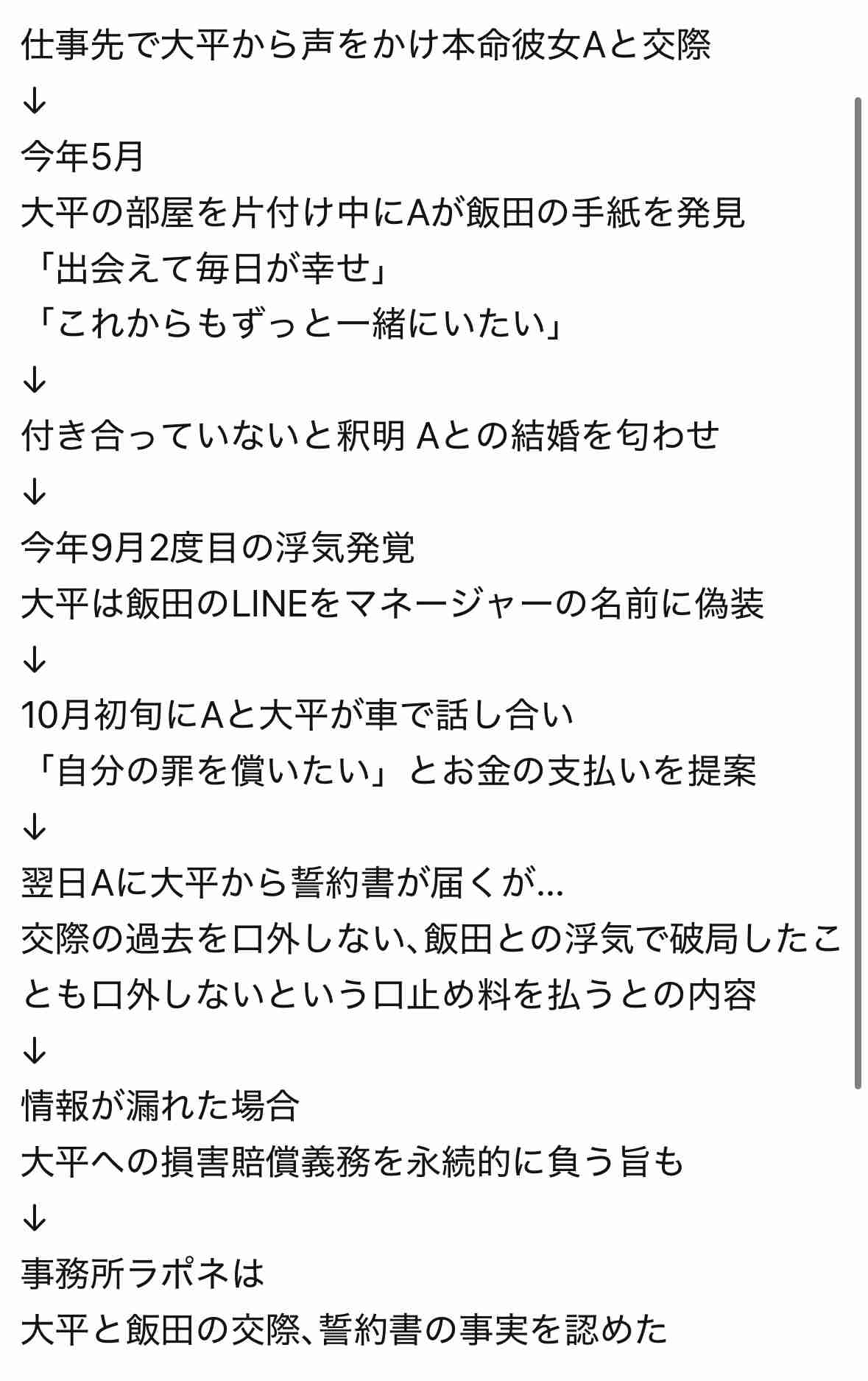 仕事先で大平から声をかけ本命彼女Aと交際
↓
今年5月
大平の部屋を片付け中にAが飯田の手紙を発見
「出会えて毎日が幸せ」
「これからもずっと一緒にいたい」
↓
付き合っていないと釈明 Aとの結婚を匂わせ
↓
今年9月2度目の浮気発覚
大平は飯田のLINEをマネージャーの名前に偽装
↓
10月初旬にAと大平が車で話し合い
「自分の罪を償いたい」とお金の支払いを提案
↓
翌日Aに大平から誓約書が届くが…
交際の過去を口外しない、飯田との浮気で破局したことも口外しないという口止め料を払うとの内容
↓
情報が漏れた場合
大平への損害賠償義務を永続的に負う旨も
↓
事務所ラポネは
大平と飯田の交際、誓約書の事実を認めた